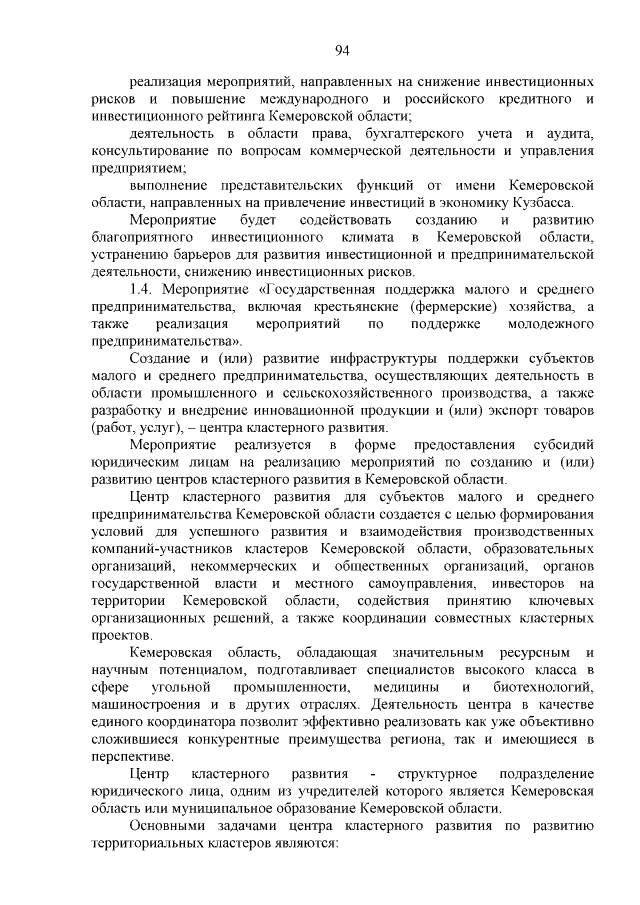 94

реализация мероприятий, направленных на снижение инвестиционных рисков и повышение международного и российского кредитного и инвестиционного рейтинга Кемеровской области;

деятельность в области права, бухгалтерского учета и аудита, консультирование по вопросам коммерческой деятельности и управления предприятием;

выполнение представительских функций от имени Кемеровской области, направленных на привлечение инвестиций в экономику Кузбасса.

Мероприятие будет содействовать созданию и развитию благоприятного инвестиционного климата в Кемеровской области, устранению барьеров для развития инвестиционной и предпринимательской деятельности, снижению инвестиционных рисков.

1.4. Мероприятие «Государственная поддержка малого и среднего предпринимательства, включая крестьянские (фермерские) хозяйства, а также реализация мероприятий по поддержке молодежного предпринимательства».

Создание и (или) развитие инфраструктуры поддержки субъектов малого и среднего предпринимательства, осуществляющих деятельность в области промышленного и сельскохозяйственного производства, а также разработку и внедрение инновационной продукции и (или) экспорт товаров (работ, услуг), – центра кластерного развития.

Мероприятие реализуется в форме предоставления субсидий юридическим лицам на реализацию мероприятий по созданию и (или) развитию центров кластерного развития в Кемеровской области.

Центр кластерного развития для субъектов малого и среднего предпринимательства Кемеровской области создается с целью формирования условий для успешного развития и взаимодействия производственных компаний-участников кластеров Кемеровской области, образовательных организаций, некоммерческих и общественных организаций, органов государственной власти и местного самоуправления, инвесторов на территории Кемеровской области, содействия принятию ключевых организационных решений, а также координации совместных кластерных проектов.

Кемеровская область, обладающая значительным ресурсным и научным потенциалом, подготавливает специалистов высокого класса в сфере угольной промышленности, медицины и биотехнологий, машиностроения и в других отраслях. Деятельность центра в качестве единого координатора позволит эффективно реализовать как уже объективно сложившиеся конкурентные преимущества региона, так и имеющиеся в перспективе.

Центр кластерного развития - структурное подразделение юридического лица, одним из учредителей которого является Кемеровская область или муниципальное образование Кемеровской области.

Основными задачами центра кластерного развития по развитию территориальных кластеров являются: